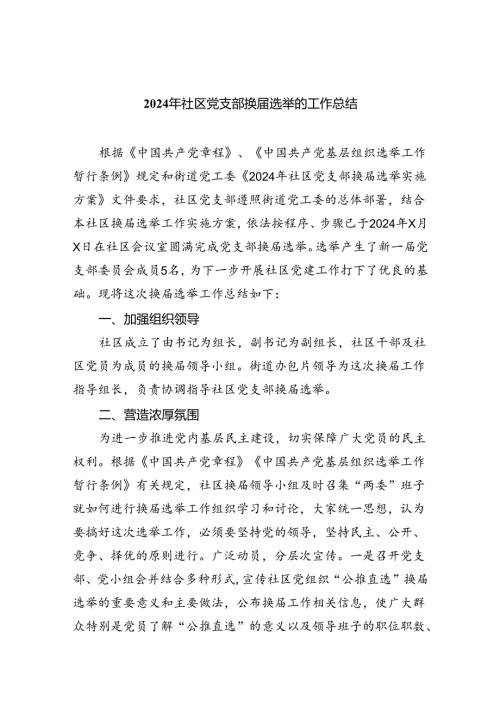 2024年社区党支部换届选举的工作总结

根据《中国共产党章程》、《中国共产党基层组织选举工作暂行条例》规定和街道党工委《2024年社区党支部换届选举实施方案》文件要求，社区党支部遵照街道党工委的总体部署，结合本社区换届选举工作实施方案，依法按程序、步骤已于2024年X月X日在社区会议室圆满完成党支部换届选举。选举产生了新一届党支部委员会成员5名，为下一步开展社区党建工作打下了优良的基础。现将这次换届选举工作总结如下：

一、加强组织领导

社区成立了由书记为组长，副书记为副组长，社区干部及社区党员为成员的换届领导小组。街道办包片领导为这次换届工作指导组长，负责协调指导社区党支部换届选举。

二、营造浓厚氛围

为进一步推进党内基层民主建设，切实保障广大党员的民主权利。根据《中国共产党章程》《中国共产党基层组织选举工作暂行条例》有关规定，社区换届领导小组及时召集“两委”班子就如何进行换届选举工作组织学习和讨论，大家统一思想，认为要搞好这次选举工作，必须要坚持党的领导，坚持民主、公开、竞争、择优的原则进行。广泛动员，分层次宣传。一是召开党支部、党小组会并结合多种形式，宣传社区党组织“公推直选”换届选举的重要意义和主要做法，公布换届工作相关信息，使广大群众特别是党员了解“公推直选”的意义以及领导班子的职位职数、